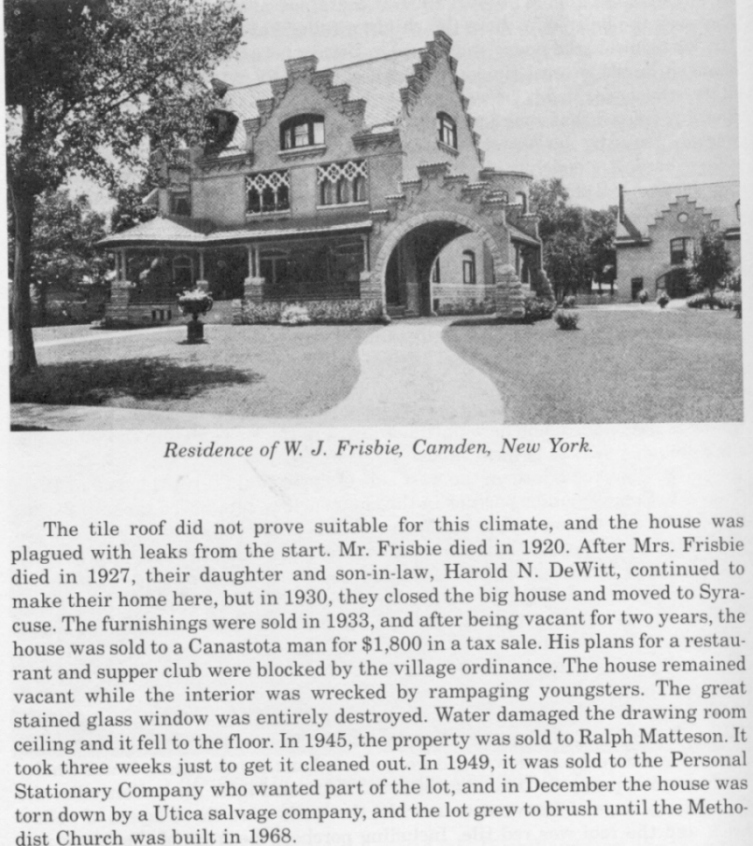 Residence of W. J. Frisbie, Camden, New York.

The tile roof did not prove suitable for this climate, and the house was plagued with leaks from the start. Mr. Frisbie died in 1920. After Mrs. Frisbie died in 1927, their daughter and son-in-law, Harold N. DeWitt, continued to make their home here, but in 1930, they closed the big house and moved to Syracuse. The furnishings were sold in 1933, and after being vacant for two years, the house was sold to a Canastota man for $1,800 in a tax sale. His plans for a restaurant and supper club were blocked by the village ordinance. The house remained vacant while the interior was wrecked by rampaging youngsters. The great stained glass window was entirely destroyed. Water damaged the drawing room ceiling and it fell to the floor. In 1945, the property was sold to Ralph Matteson. It took three weeks just to get it cleaned out. In 1949, it was sold to the Personal Stationary Company who wanted part of the lot, and in December the house was torn down by a Utica salvage company, and the lot grew to brush until the Methodist Church was built in 1968.